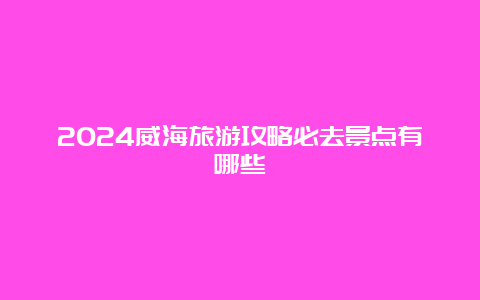 2024威海旅游攻略必去景点有哪些